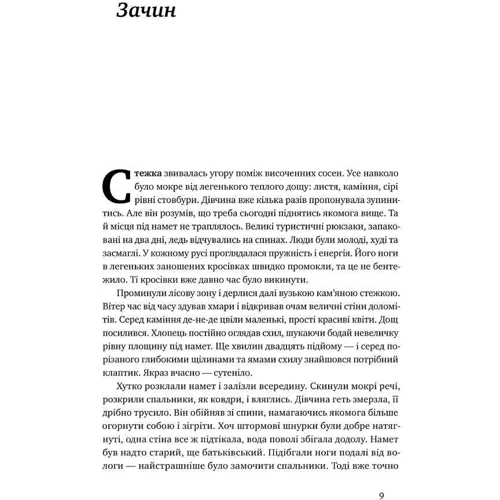 Зачин

Стежка звивалась угору поміж височенних сосен. Усе навколо було мокре від легенького теплого дощу: листя, каміння, сірі рівні стовбури. Дівчина вже кілька разів пропонувала зупинитись. Але він розумів, що треба сьогодні піднятись якомога вище. Та й місця під намет не траплялось. Великі туристичні рюкзаки, запаковані на два дні, ледь відчувались на спинах. Люди були молоді, худі та засмаглі. У кожному русі проглядалася пружність і енергія. Його ноги в легеньких заношених кросівках швидко промокли, та це не бентежило. Ті кросівки вже давно час було викинути.

Проминули лісову зону і дерлися далі вузькою кам'яною стежкою. Вітер час від часу здував хмари і відкривав очам величні стіни доломітів. Серед каміння де-не-де цвіли маленькі, прості красиві квіти. Дощ посилився. Хлопець постійно оглядав схил, шукаючи бодай невеличку рівну площину під намет. Ще хвилин двадцять підйому — і серед порізаного глибокими щілинами та ямами схилу знайшовся потрібний клаптик. Якраз вчасно — сутеніло.

Хутко розклали намет і залізли всередину. Скинули мокрі речі, розкрили спальники, як ковдри, і вляглись. Дівчина геть змерзла, її дрібно трусило. Він обійняв зі спини, намагаючись якомога більше огорнути собою і зігріти. Хоч штормові шнурки були добре натягнуті, одна стіна все ж підтікала, вода поволі збігала додолу. Намет був надто старий, ще батьківський. Підібгали ноги подалі від вологи — найстрашніше було замочити спальники. Тоді вже точно

9